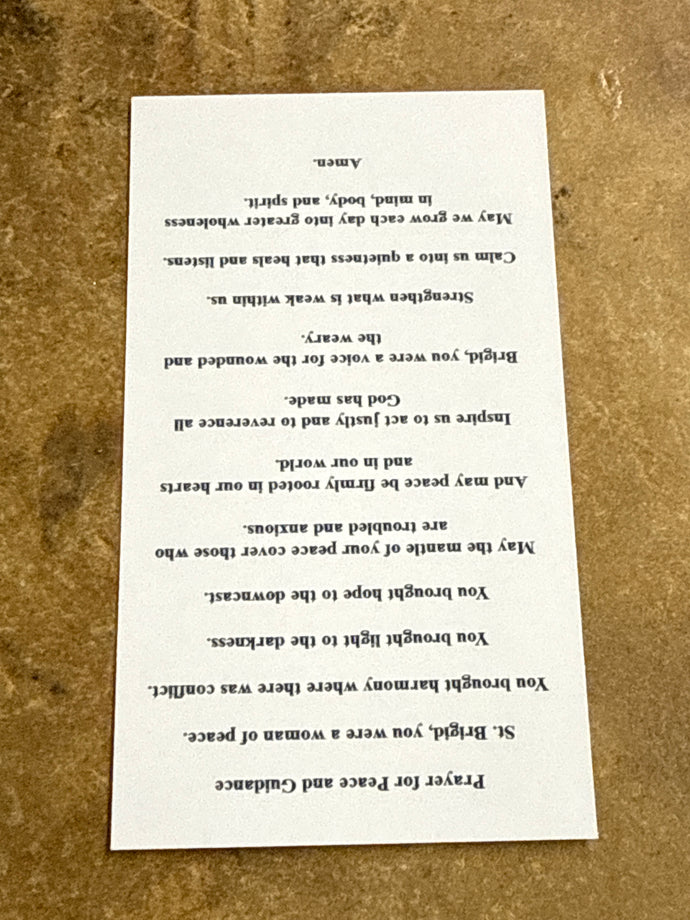 Prayer for Peace and Guidance

St. Brigid, you were a woman of peace.

You brought harmony where there was conflict.

You brought light to the darkness.

You brought hope to the downcast.

May the mantle of your peace cover those who are troubled and anxious.

And may peace be firmly rooted in our hearts and in our world.

Inspire us to act justly and to reverence all God has made.

Brigid, you were a voice for the wounded and the weary.

Strengthen what is weak within us.

Calm us into a quietness that heals and listens.

May we grow each day into greater wholeness in mind, body, and spirit.

Amen.